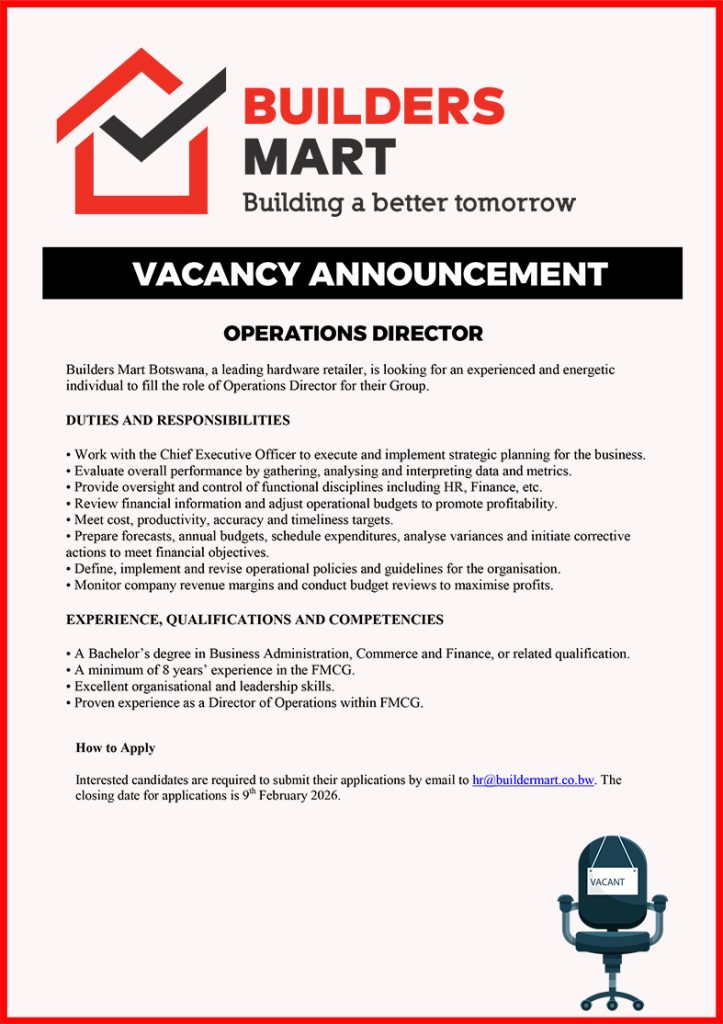 BUILDERS MART
Building a better tomorrow

VACANCY ANNOUNCEMENT

OPERATIONS DIRECTOR

Builders Mart Botswana, a leading hardware retailer, is looking for an experienced and energetic individual to fill the role of Operations Director for their Group.

DUTIES AND RESPONSIBILITIES

• Work with the Chief Executive Officer to execute and implement strategic planning for the business.
• Evaluate overall performance by gathering, analysing and interpreting data and metrics.
• Provide oversight and control of functional disciplines including HR, Finance, etc.
• Review financial information and adjust operational budgets to promote profitability.
• Meet cost, productivity, accuracy and timeliness targets.
• Prepare forecasts, annual budgets, schedule expenditures, analyse variances and initiate corrective actions to meet financial objectives.
• Define, implement and revise operational policies and guidelines for the organisation.
• Monitor company revenue margins and conduct budget reviews to maximise profits.

EXPERIENCE, QUALIFICATIONS AND COMPETENCIES

• A Bachelor's degree in Business Administration, Commerce and Finance, or related qualification.
• A minimum of 8 years' experience in the FMCG.
• Excellent organisational and leadership skills.
• Proven experience as a Director of Operations within FMCG.

How to Apply

Interested candidates are required to submit their applications by email to hr@buildermart.co.bw. The closing date for applications is 9$^{th}$ February 2026.

VACANT